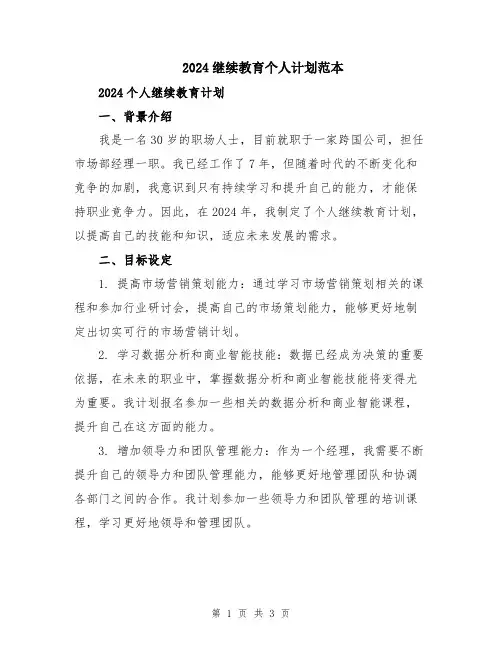 2024继续教育个人计划范本

2024个人继续教育计划

一、背景介绍

我是一名30岁的职场人士，目前就职于一家跨国公司，担任市场部经理一职。我已经工作了7年，但随着时代的不断变化和竞争的加剧，我意识到只有持续学习和提升自己的能力，才能保持职业竞争力。因此，在2024年，我制定了个人继续教育计划，以提高自己的技能和知识，适应未来发展的需求。

二、目标设定

1. 提高市场营销策划能力：通过学习市场营销策划相关的课程和参加行业研讨会，提高自己的市场策划能力，能够更好地制定出切实可行的市场营销计划。

2. 学习数据分析和商业智能技能：数据已经成为决策的重要依据，在未来的职业中，掌握数据分析和商业智能技能将变得尤为重要。我计划报名参加一些相关的数据分析和商业智能课程，提升自己在这方面的能力。

3. 增加领导力和团队管理能力：作为一个经理，我需要不断提升自己的领导力和团队管理能力，能够更好地管理团队和协调各部门之间的合作。我计划参加一些领导力和团队管理的培训课程，学习更好地领导和管理团队。

第 1 页 共 3 页